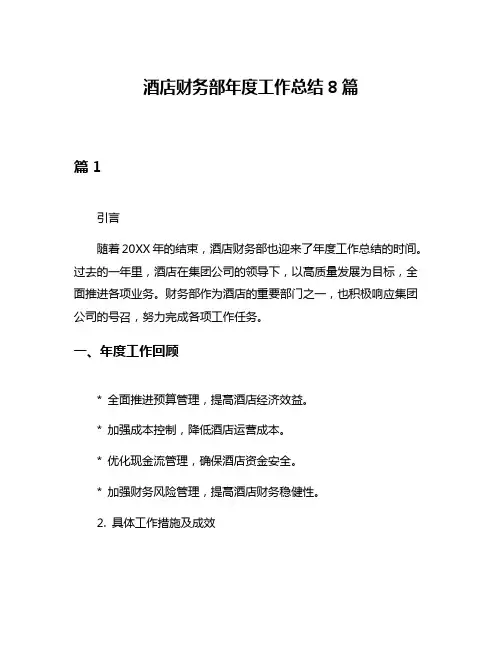 酒店财务部年度工作总结 8 篇

篇 1

引言

随着 20XX 年的结束，酒店财务部也迎来了年度工作总结的时间。过去的一年里，酒店在集团公司的领导下，以高质量发展为目标，全面推进各项业务。财务部作为酒店的重要部门之一，也积极响应集团公司的号召，努力完成各项工作任务。

一、年度工作回顾

* 全面推进预算管理，提高酒店经济效益。

* 加强成本控制，降低酒店运营成本。

* 优化现金流管理，确保酒店资金安全。

* 加强财务风险管理，提高酒店财务稳健性。

2. 具体工作措施及成效